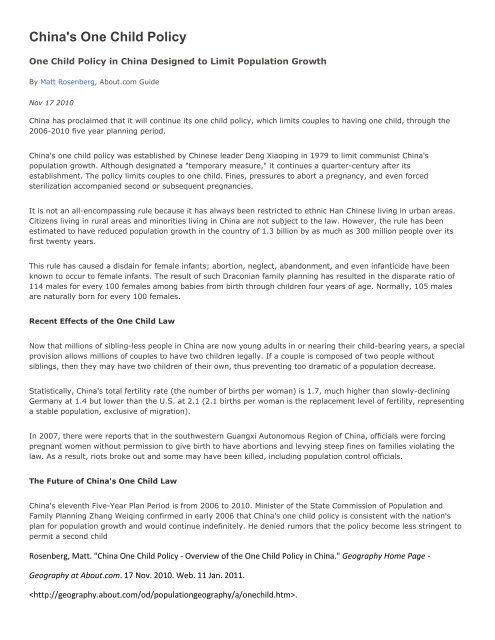 China's One Child Policy

One Child Policy in China Designed to Limit Population Growth

By Matt Rosenberg, About.com Guide

Nov 17 2010

China has proclaimed that it will continue its one child policy, which limits couples to having one child, through the 2006-2010 five year planning period.

China's one child policy was established by Chinese leader Deng Xiaoping in 1979 to limit communist China's population growth. Although designated a "temporary measure," it continues a quarter-century after its establishment. The policy limits couples to one child. Fines, pressures to abort a pregnancy, and even forced sterilization accompanied second or subsequent pregnancies.

It is not an all-encompassing rule because it has always been restricted to ethnic Han Chinese living in urban areas. Citizens living in rural areas and minorities living in China are not subject to the law. However, the rule has been estimated to have reduced population growth in the country of 1.3 billion by as much as 300 million people over its first twenty years.

This rule has caused a disdain for female infants; abortion, neglect, abandonment, and even infanticide have been known to occur to female infants. The result of such Draconian family planning has resulted in the disparate ratio of 114 males for every 100 females among babies from birth through children four years of age. Normally, 105 males are naturally born for every 100 females.

Recent Effects of the One Child Law

Now that millions of sibling-less people in China are now young adults in or nearing their child-bearing years, a special provision allows millions of couples to have two children legally. If a couple is composed of two people without siblings, then they may have two children of their own, thus preventing too dramatic of a population decrease.

Statistically, China's total fertility rate (the number of births per woman) is 1.7, much higher than slowly-declining Germany at 1.4 but lower than the U.S. at 2.1 (2.1 births per woman is the replacement level of fertility, representing a stable population, exclusive of migration).

In 2007, there were reports that in the southwestern Guangxi Autonomous Region of China, officials were forcing pregnant women without permission to give birth to have abortions and levying steep fines on families violating the law. As a result, riots broke out and some may have been killed, including population control officials.

The Future of China's One Child Law

China's eleventh Five-Year Plan Period is from 2006 to 2010. Minister of the State Commission of Population and Family Planning Zhang Weiqing confirmed in early 2006 that China's one child policy is consistent with the nation's plan for population growth and would continue indefinitely. He denied rumors that the policy become less stringent to permit a second child

Rosenberg, Matt. "China One Child Policy - Overview of the One Child Policy in China." Geography Home Page - Geography at About.com. 17 Nov. 2010. Web. 11 Jan. 2011.

<http://geography.about.com/od/populationgeography/a/onechild.htm>.